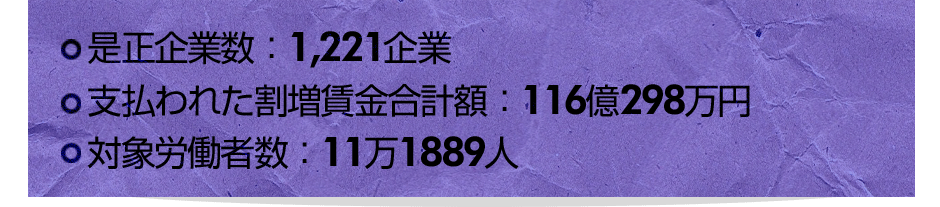 是正企業数：1,221企業
支払われた割増賃金合計額：116億298万円
対象労働者数：11万1889人